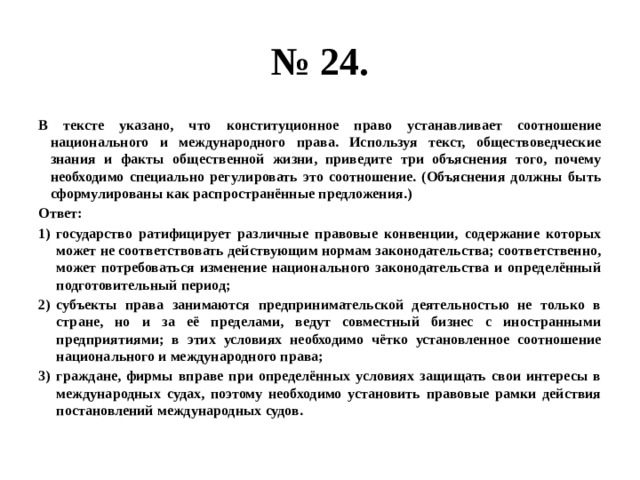 № 24.

В тексте указано, что конституционное право устанавливает соотношение национального и международного права. Используя текст, обществоведческие знания и факты общественной жизни, приведите три объяснения того, почему необходимо специально регулировать это соотношение. (Объяснения должны быть сформулированы как распространённые предложения.)

Ответ:

1) государство ратифицирует различные правовые конвенции, содержание которых может не соответствовать действующим нормам законодательства; соответственно, может потребоваться изменение национального законодательства и определённый подготовительный период;

2) субъекты права занимаются предпринимательской деятельностью не только в стране, но и за её пределами, ведут совместный бизнес с иностранными предприятиями; в этих условиях необходимо чётко установленное соотношение национального и международного права;

3) граждане, фирмы вправе при определённых условиях защищать свои интересы в международных судах, поэтому необходимо установить правовые рамки действия постановлений международных судов.